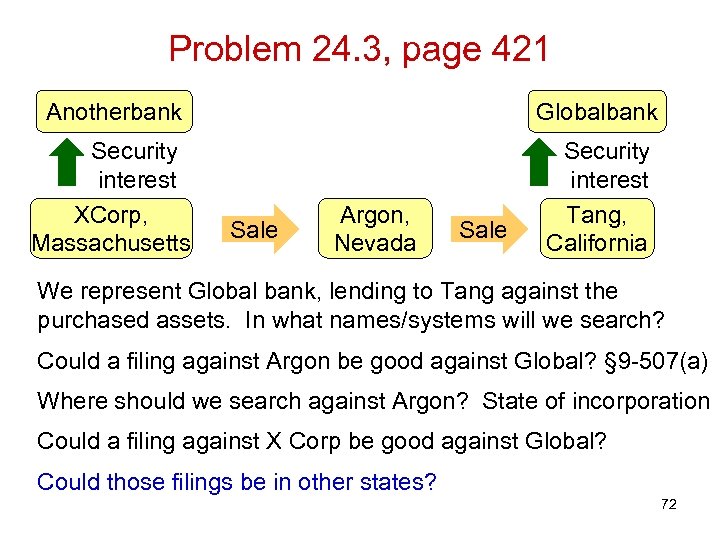 Problem 24.3, page 421

Anotherbank

Security interest

XCorp, Massachusetts

Sale

Argon, Nevada

Sale

Globalbank

Security interest

Tang, California

We represent Global bank, lending to Tang against the purchased assets. In what names/systems will we search?

Could a filing against Argon be good against Global? §9-507(a)

Where should we search against Argon? State of incorporation

Could a filing against X Corp be good against Global?

Could those filings be in other states?

72